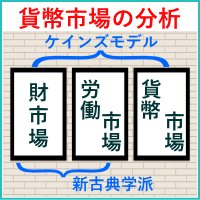 貨幣市場の分析

ケインズモデル

財市場

労働市場

貨幣市場

新古典学派